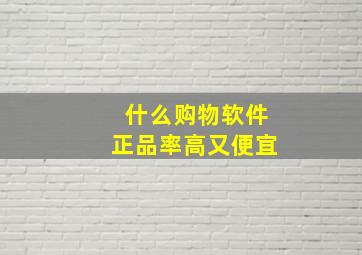 什么购物软件
正品率高又便宜